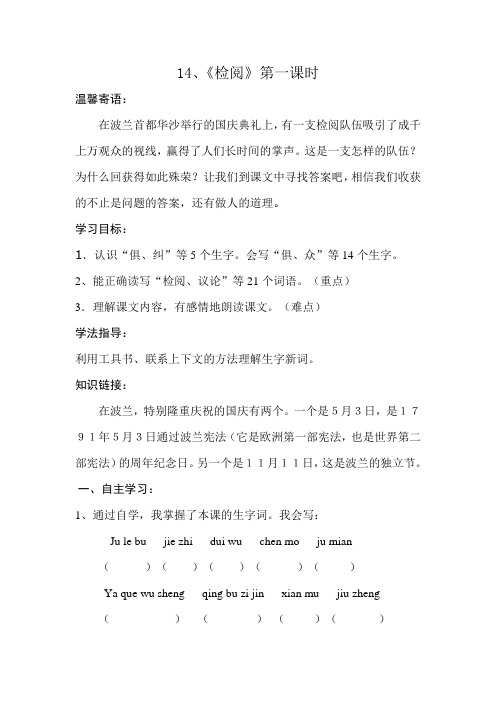 14、《检阅》第一课时

温馨寄语：

在波兰首都华沙举行的国庆典礼上，有一支检阅队伍吸引了成千上万观众的视线，赢得了人们长时间的掌声。这是一支怎样的队伍？为什么回获得如此殊荣？让我们到课文中寻找答案吧，相信我们收获的不止是问题的答案，还有做人的道理。

学习目标：

1．认识“俱、纠”等5个生字。会写“俱、众”等14个生字。

2、能正确读写“检阅、议论”等21个词语。（重点）

3．理解课文内容，有感情地朗读课文。（难点）

学法指导：

利用工具书、联系上下文的方法理解生字新词。

知识链接：

在波兰，特别隆重庆祝的国庆有两个。一个是5月3日，是1791年5月3日通过波兰宪法（它是欧洲第一部宪法，也是世界第二部宪法）的周年纪念日。另一个是11月11日，这是波兰的独立节。

一、自主学习：

1、通过自学，我掌握了本课的生字词。我会写：

Ju le bu　jie zhi　dui wu　chen mo　ju mian

（　）（　）（　）（　）（　）

Ya que wu sheng　qing bu zi jin　xian mu　jiu zheng

（　）（　）（　）（　）